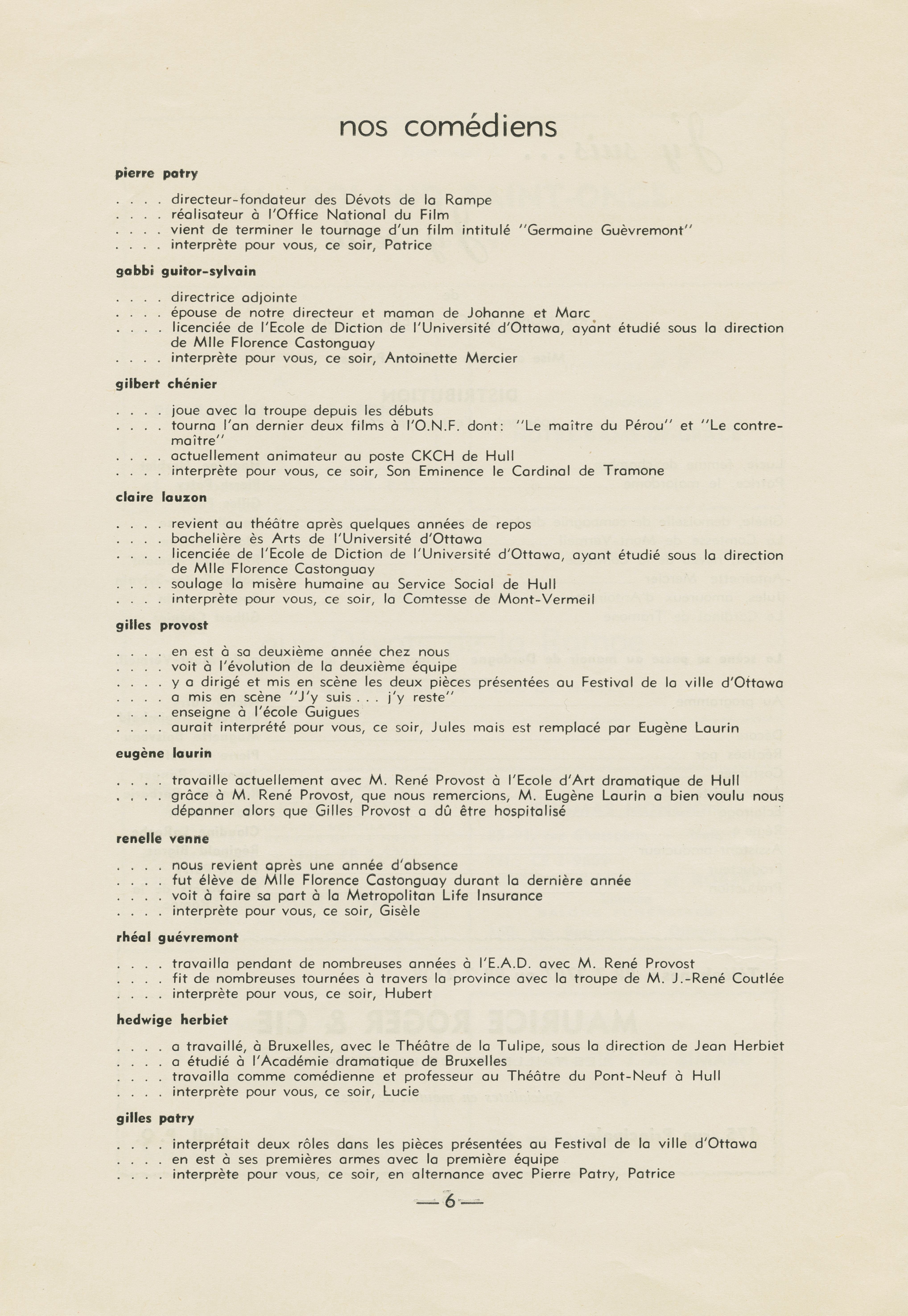 nos comédiens

pierre patry

. . . . directeur-fondateur des Dévots de la Rampe
. . . . réalisateur à l'Office National du Film
. . . . vient de terminer le tournage d'un film intitulé "Germaine Guèvremont"
. . . . interprète pour vous, ce soir, Patrice

gabbi guitor-sylvain

. . . . directrice adjointe
. . . . épouse de notre directeur et maman de Johanne et Marc
. . . . licenciée de l'Ecole de Diction de l'Université d'Ottawa, ayant étudié sous la direction de Mlle Florence Castonguay
. . . . interprète pour vous, ce soir, Antoinette Mercier

gilbert chénier

. . . . joue avec la troupe depuis les débuts
. . . . tourna l'an dernier deux films à l'O.N.F. dont: "Le maître du Pérou" et "Le contremaître"
. . . . actuellement animateur au poste CKCH de Hull
. . . . interprète pour vous, ce soir, Son Eminence le Cardinal de Tramone

claire lauzon

. . . . revient au théâtre après quelques années de repos
. . . . bachelière ès Arts de l'Université d'Ottawa
. . . . licenciée de l'Ecole de Diction de l'Université d'Ottawa, ayant étudié sous la direction de Mlle Florence Castonguay
. . . . soulage la misère humaine au Service Social de Hull
. . . . interprète pour vous, ce soir, la Comtesse de Mont-Vermeil

gilles provost

. . . . en est à sa deuxième année chez nous
. . . . voit à l'évolution de la deuxième équipe
. . . . y a dirigé et mis en scène les deux pièces présentées au Festival de la ville d'Ottawa
. . . . a mis en scène "J'y suis . . . j'y reste"
. . . . enseigne à l'école Guigues
. . . . aurait interprété pour vous, ce soir, Jules mais est remplacé par Eugène Laurin

eugène laurin

. . . . travaille actuellement avec M. René Provost à l'Ecole d'Art dramatique de Hull
. . . . grâce à M. René Provost, que nous remercions, M. Eugène Laurin a bien voulu nous dépanner alors que Gilles Provost a dû être hospitalisé

renelle venne

. . . . nous revient après une année d'absence
. . . . fut élève de Mlle Florence Castonguay durant la dernière année
. . . . voit à faire sa part à la Metropolitan Life Insurance
. . . . interprète pour vous, ce soir, Gisèle

rhéal guévremont

. . . . travailla pendant de nombreuses années à l'E.A.D. avec M. René Provost
. . . . fit de nombreuses tournées à travers la province avec la troupe de M. J.-René Coutlée
. . . . interprète pour vous, ce soir, Hubert

hedwige herbiet

. . . . a travaillé, à Bruxelles, avec le Théâtre de la Tulipe, sous la direction de Jean Herbiet
. . . . a étudié à l'Académie dramatique de Bruxelles
. . . . travailla comme comédienne et professeur au Théâtre du Pont-Neuf à Hull
. . . . interprète pour vous, ce soir, Lucie

gilles patry

. . . . interprétait deux rôles dans les pièces présentées au Festival de la ville d'Ottawa
. . . . en est à ses premières armes avec la première équipe
. . . . interprète pour vous, ce soir, en alternance avec Pierre Patry, Patrice

— 6 —